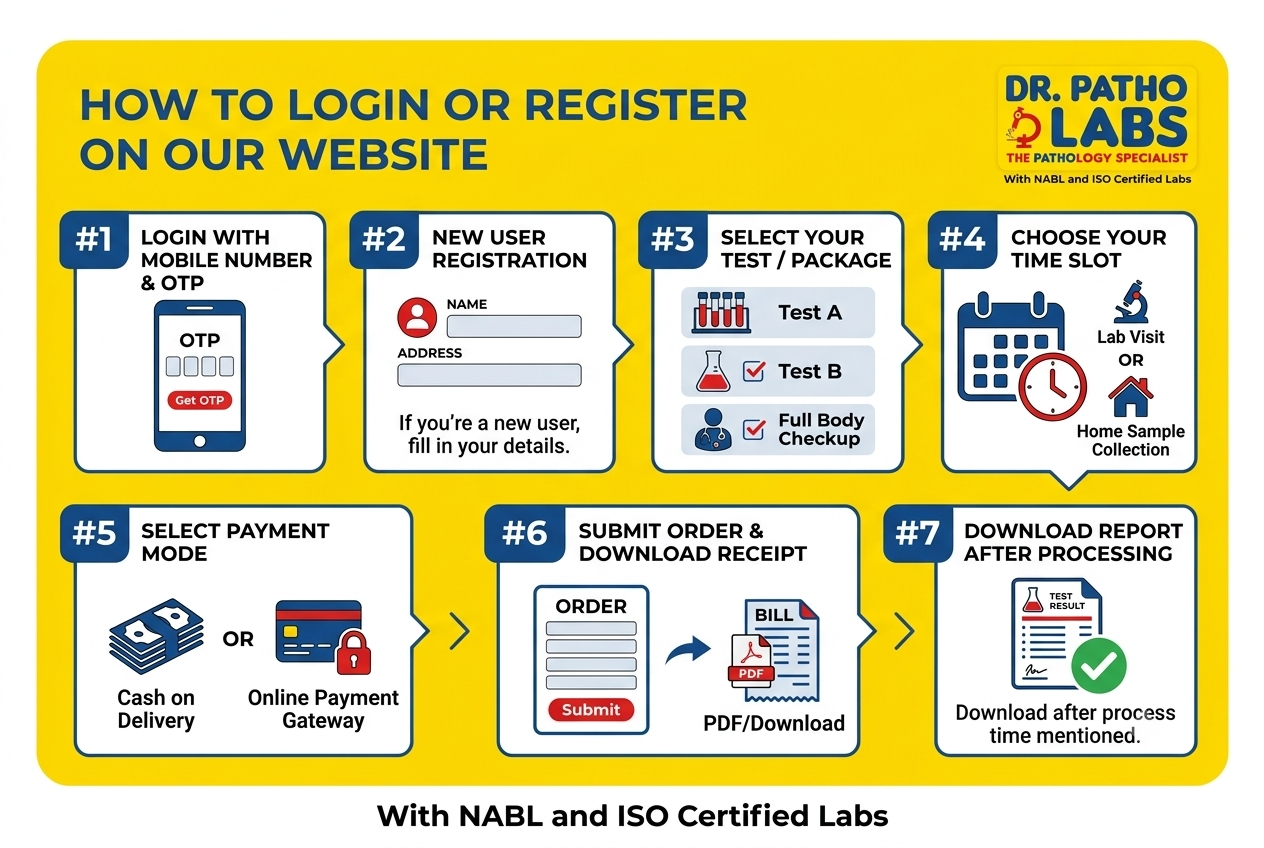 HOW TO LOGIN OR REGISTER ON OUR WEBSITE

DR. PATHO LABS
THE PATHOLOGY SPECIALIST
With NABL and ISO Certified Labs

#1 LOGIN WITH MOBILE NUMBER & OTP

OTP

Get OTP

#2 NEW USER REGISTRATION

NAME

ADDRESS

If you're a new user, fill in your details.

#3 SELECT YOUR TEST / PACKAGE

Test A

Test B

Full Body Checkup

#4 CHOOSE YOUR TIME SLOT

Lab Visit
OR
Home Sample Collection

#5 SELECT PAYMENT MODE

Cash on Delivery

OR

Online Payment Gateway

#6 SUBMIT ORDER & DOWNLOAD RECEIPT

ORDER

Submit

BILL

PDF

PDF/Download

#7 DOWNLOAD REPORT AFTER PROCESSING

TEST RESULT

Download after process time mentioned.

With NABL and ISO Certified Labs